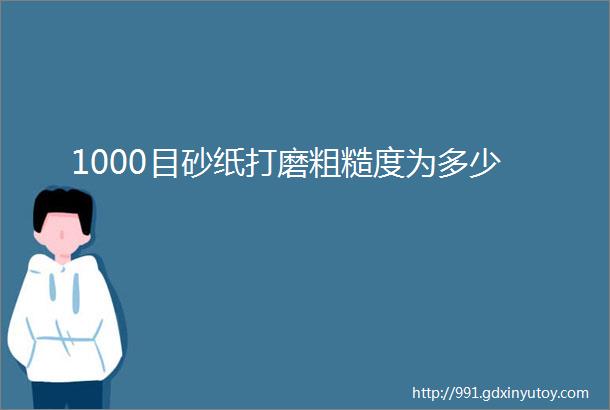 1000目砂纸打磨粗糙度为多少

http://991.gdxinyutoy.com